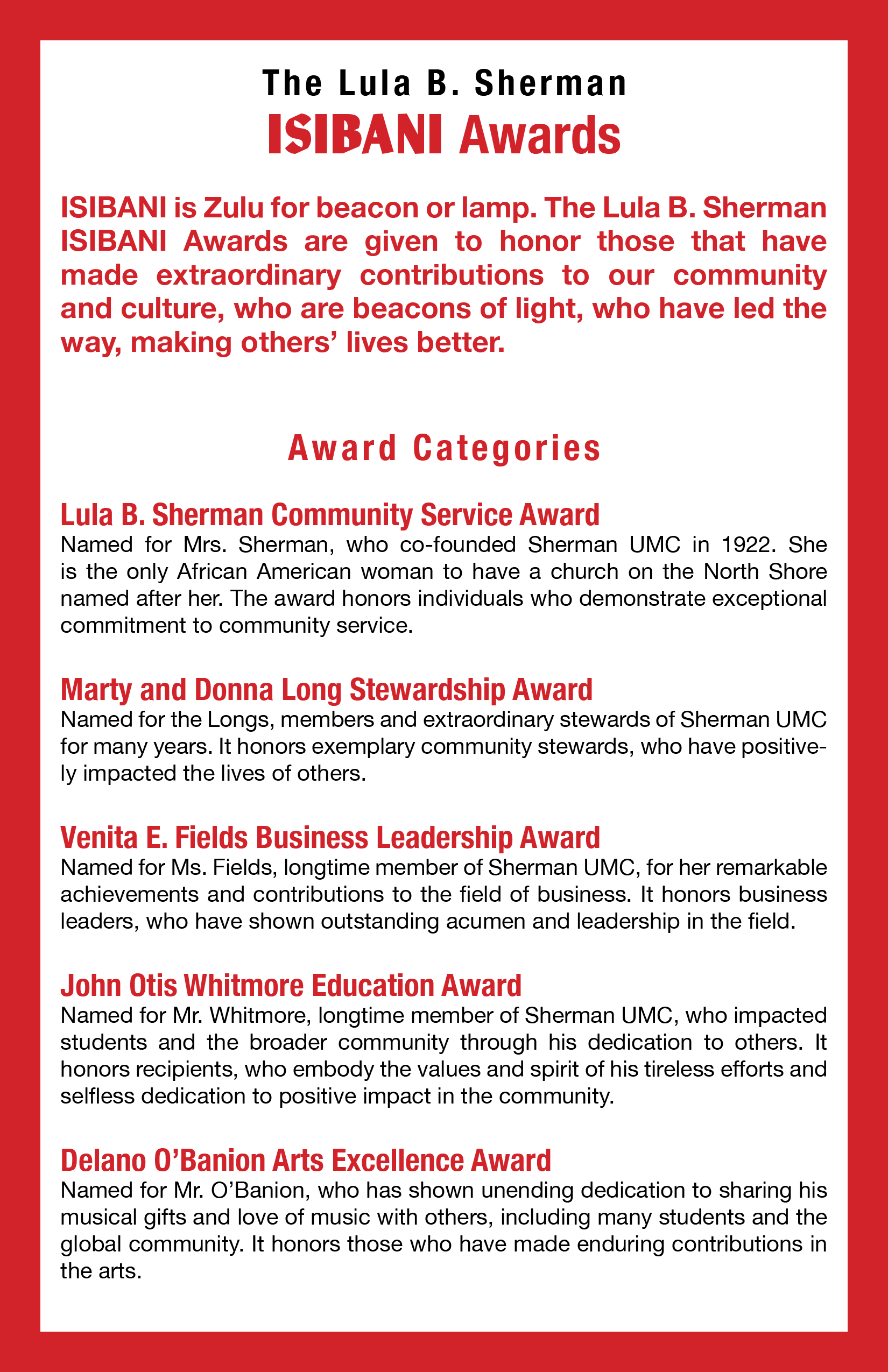 The Lula B. Sherman
ISIBANI Awards

ISIBANI is Zulu for beacon or lamp. The Lula B. Sherman ISIBANI Awards are given to honor those that have made extraordinary contributions to our community and culture, who are beacons of light, who have led the way, making others' lives better.

Award Categories

Lula B. Sherman Community Service Award
Named for Mrs. Sherman, who co-founded Sherman UMC in 1922. She is the only African American woman to have a church on the North Shore named after her. The award honors individuals who demonstrate exceptional commitment to community service.

Marty and Donna Long Stewardship Award
Named for the Longs, members and extraordinary stewards of Sherman UMC for many years. It honors exemplary community stewards, who have positively impacted the lives of others.

Venita E. Fields Business Leadership Award
Named for Ms. Fields, longtime member of Sherman UMC, for her remarkable achievements and contributions to the field of business. It honors business leaders, who have shown outstanding acumen and leadership in the field.

John Otis Whitmore Education Award
Named for Mr. Whitmore, longtime member of Sherman UMC, who impacted students and the broader community through his dedication to others. It honors recipients, who embody the values and spirit of his tireless efforts and selfless dedication to positive impact in the community.

Delano O'Banion Arts Excellence Award
Named for Mr. O'Banion, who has shown unending dedication to sharing his musical gifts and love of music with others, including many students and the global community. It honors those who have made enduring contributions in the arts.